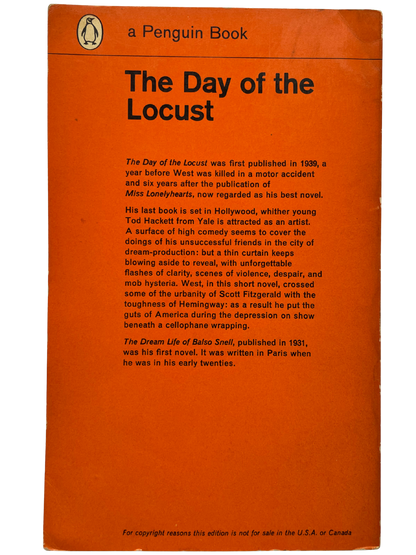 a Penguin Book

The Day of the Locust

The Day of the Locust was first published in 1939, a year before West was killed in a motor accident and six years after the publication of Miss Lonelyhearts, now regarded as his best novel.

His last book is set in Hollywood, whither young Tod Hackett from Yale is attracted as an artist. A surface of high comedy seems to cover the doings of his unsuccessful friends in the city of dream-production: but a thin curtain keeps blowing aside to reveal, with unforgettable flashes of clarity, scenes of violence, despair, and mob hysteria. West, in this short novel, crossed some of the urbanity of Scott Fitzgerald with the toughness of Hemingway: as a result he put the guts of America during the depression on show beneath a cellophane wrapping.

The Dream Life of Balso Snell, published in 1931, was his first novel. It was written in Paris when he was in his early twenties.

For copyright reasons this edition is not for sale in the U.S.A. or Canada